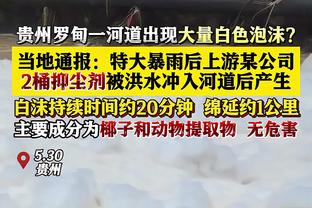 贵州罗甸一河道出现大量白色泡沫？

当地通报：特大暴雨后上游某公司2桶抑尘剂被洪水冲入河道后产生

白沫持续时间约20分钟 绵延约1公里
主要成分为椰子和动物提取物 无危害

5.30
贵州